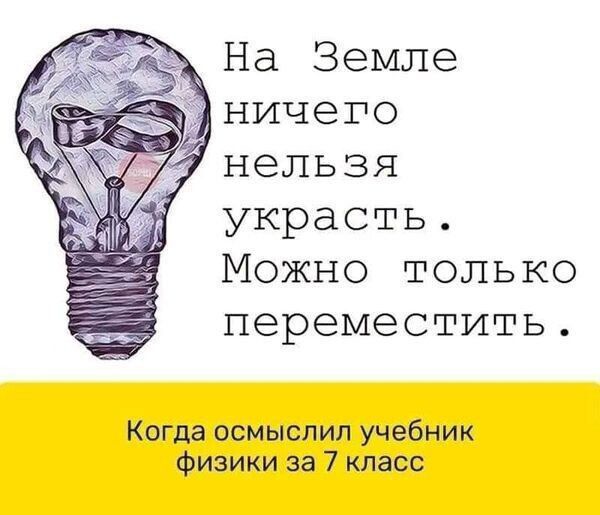 На Земле ничего нельзя украсть. Можно только переместить.

Когда осмыслил учебник физики за 7 класс